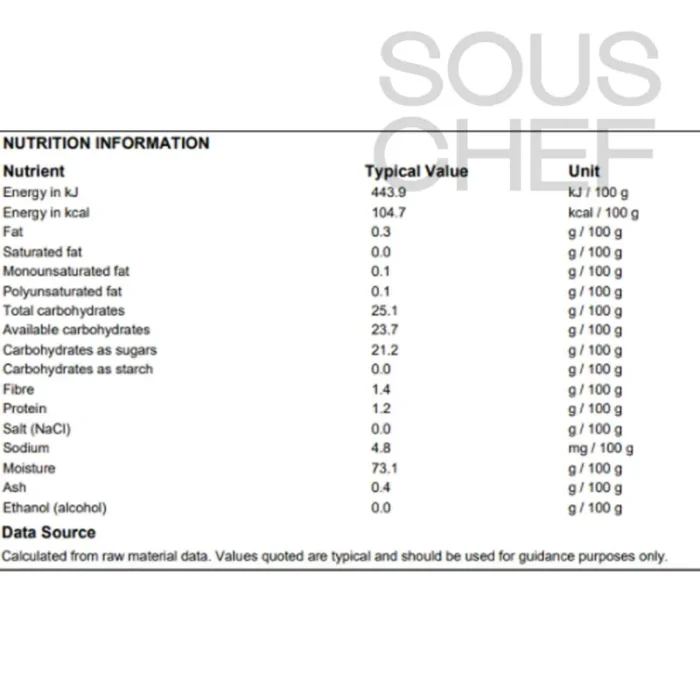 SOUS CHEF

NUTRITION INFORMATION

| Nutrient | Typical Value | Unit |
|---|---|---|
| Energy in kJ | 443.9 | kJ / 100 g |
| Energy in kcal | 104.7 | kcal / 100 g |
| Fat | 0.3 | g / 100 g |
| Saturated fat | 0.0 | g / 100 g |
| Monounsaturated fat | 0.1 | g / 100 g |
| Polyunsaturated fat | 0.1 | g / 100 g |
| Total carbohydrates | 25.1 | g / 100 g |
| Available carbohydrates | 23.7 | g / 100 g |
| Carbohydrates as sugars | 21.2 | g / 100 g |
| Carbohydrates as starch | 0.0 | g / 100 g |
| Fibre | 1.4 | g / 100 g |
| Protein | 1.2 | g / 100 g |
| Salt (NaCl) | 0.0 | g / 100 g |
| Sodium | 4.8 | mg / 100 g |
| Moisture | 73.1 | g / 100 g |
| Ash | 0.4 | g / 100 g |
| Ethanol (alcohol) | 0.0 | g / 100 g |

Data Source

Calculated from raw material data. Values quoted are typical and should be used for guidance purposes only.